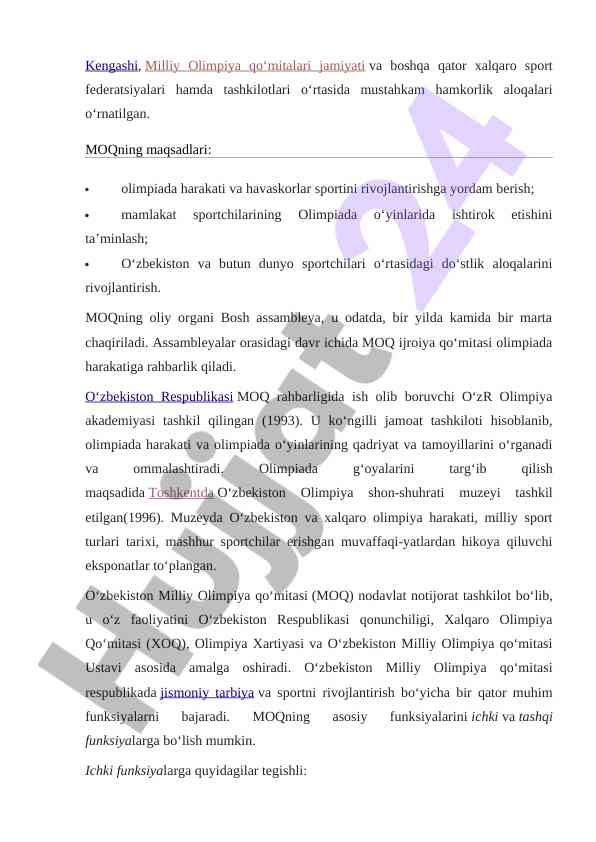 Kengashi, Milliy Olimpiya qo‘mitalari jamiyati va boshqa qator xalqaro sport federatsiyalari hamda tashkilotlari o‘rtasida mustahkam hamkorlik aloqalari o‘rnatilgan.

MOQning maqsadlari:

• olimpiada harakati va havaskorlar sportini rivojlantirishga yordam berish;

• mamlakat sportchilarining Olimpiada o‘yinlarida ishtirok etishini ta’minlash;

• O‘zbekiston va butun dunyo sportchilari o‘rtasidagi do‘stlik aloqalarini rivojlantirish.

MOQning oliy organi Bosh assambleya, u odatda, bir yilda kamida bir marta chaqiriladi. Assambleyalar orasidagi davr ichida MOQ ijroiya qo‘mitasi olimpiada harakatiga rahbarlik qiladi.

O‘zbekiston Respublikasi MOQ rahbarligida ish olib boruvchi O‘zR Olimpiya akademiyasi tashkil qilingan (1993). U ko‘ngilli jamoat tashkiloti hisoblanib, olimpiada harakati va olimpiada o‘yinlarining qadriyat va tamoyillarini o‘rganadi va ommalashtiradi. Olimpiada g‘oyalarini targ‘ib qilish maqsadida Toshkentda O‘zbekiston Olimpiya shon-shuhrati muzeyi tashkil etilgan(1996). Muzeyda O‘zbekiston va xalqaro olimpiya harakati, milliy sport turlari tarixi, mashhur sportchilar erishgan muvaffaqi-yatlardan hikoya qiluvchi eksponatlar to‘plangan.

O‘zbekiston Milliy Olimpiya qo‘mitasi (MOQ) nodavlat notijorat tashkilot bo‘lib, u o‘z faoliyatini O‘zbekiston Respublikasi qonunchiligi, Xalqaro Olimpiya Qo‘mitasi (XOQ), Olimpiya Xartiyasi va O‘zbekiston Milliy Olimpiya qo‘mitasi Ustavi asosida amalga oshiradi. O‘zbekiston Milliy Olimpiya qo‘mitasi respublikada jismoniy tarbiya va sportni rivojlantirish bo‘yicha bir qator muhim funksiyalarni bajaradi. MOQning asosiy funksiyalarini ichki va tashqi funksiyalarga bo‘lish mumkin.

Ichki funksiyalarga quyidagilar tegishli:

Hujjat 24